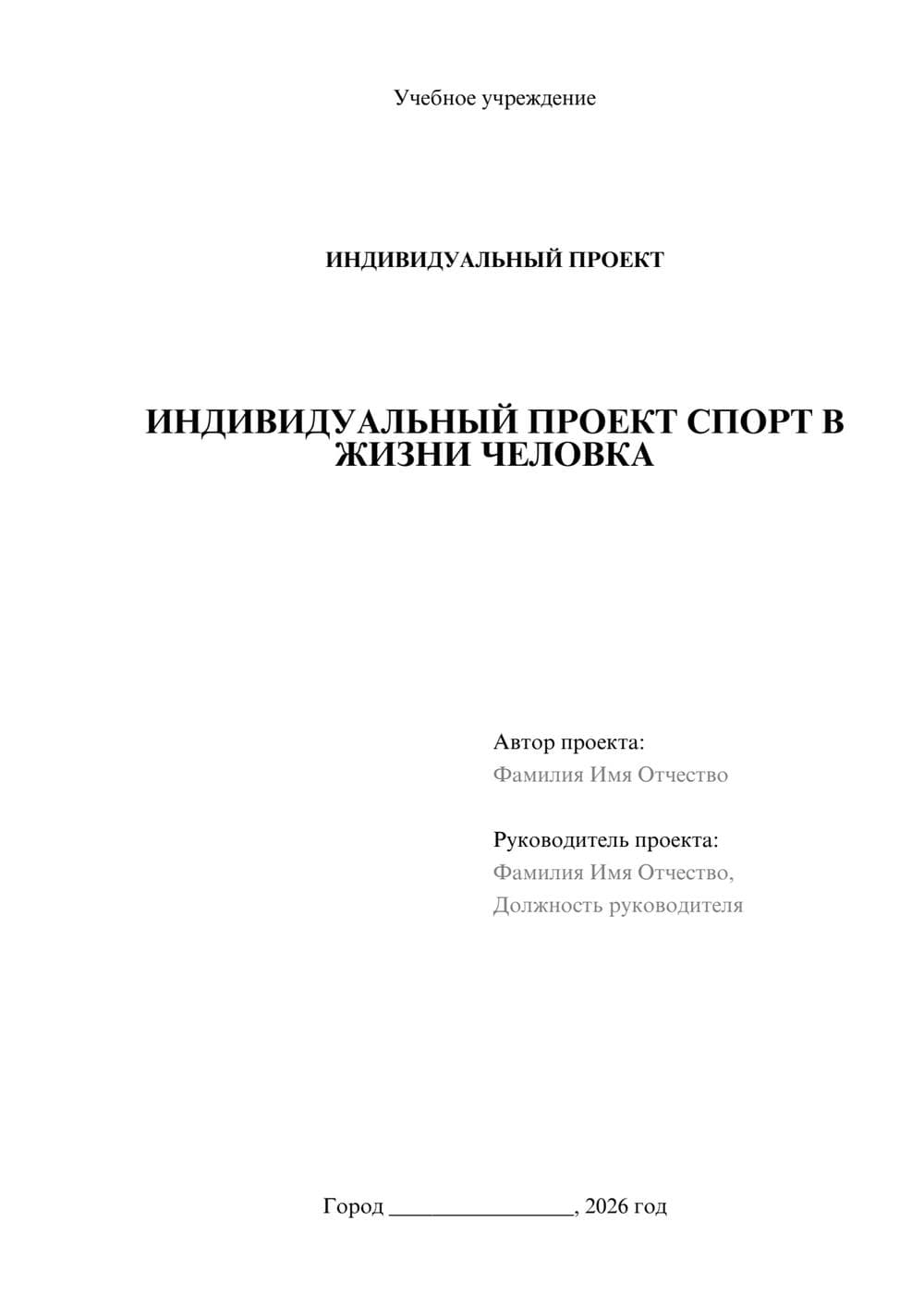 Учебное учреждение

ИНДИВИДУАЛЬНЫЙ ПРОЕКТ

ИНДИВИДУАЛЬНЫЙ ПРОЕКТ СПОРТ В ЖИЗНИ ЧЕЛОВКА

Автор проекта:
Фамилия Имя Отчество

Руководитель проекта:
Фамилия Имя Отчество,
Должность руководителя

Город ________________, 2026 год